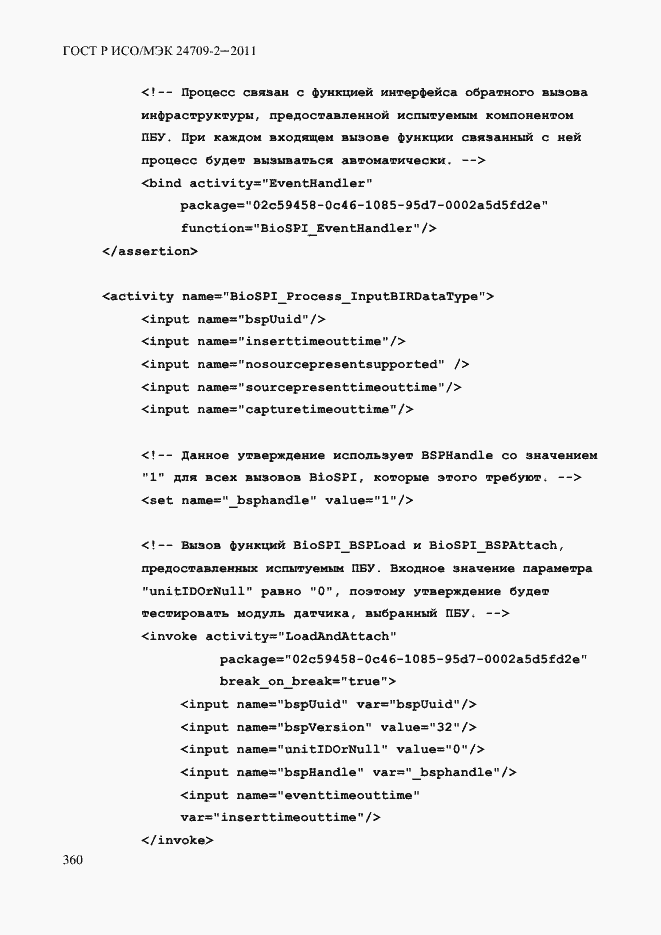 ГОСТ Р ИСО/МЭК 24709-2—2011

<!-- Процесс связан с функцией интерфейса обратного вызова инфраструктуры, предоставленной испытуемым компонентом ПБУ. При каждом входящем вызове функции связанный с ней процесс будет вызываться автоматически. -->
<bind activity="EventHandler"
package="02c59458-0c46-1085-95d7-0002a5d5fd2e"
function="BioSPI_EventHandler"/>
</assertion>

<activity name="BioSPI_Process_InputBIRDataType">
<input name="bspUuid"/>
<input name="inserttimeouttime"/>
<input name="nosourcepresentsupported" />
<input name="sourcepresenttimeouttime"/>
<input name="capturetimeouttime"/>

<!-- Данное утверждение использует BSPHandle со значением "1" для всех вызовов BioSPI, которые этого требуют. -->
<set name="_bsphandle" value="1"/>

<!-- Вызов функций BioSPI_BSPLoad и BioSPI_BSPAttach, предоставленных испытуемым ПБУ. Входное значение параметра "unitIDOrNull" равно "0", поэтому утверждение будет тестировать модуль датчика, выбранный ПБУ. -->
<invoke activity="LoadAndAttach"
package="02c59458-0c46-1085-95d7-0002a5d5fd2e"
break_on_break="true">
<input name="bspUuid" var="bspUuid"/>
<input name="bspVersion" value="32"/>
<input name="unitIDOrNull" value="0"/>
<input name="bspHandle" var="_bsphandle"/>
<input name="eventtimeouttime"
var="inserttimeouttime"/>
</invoke>

360